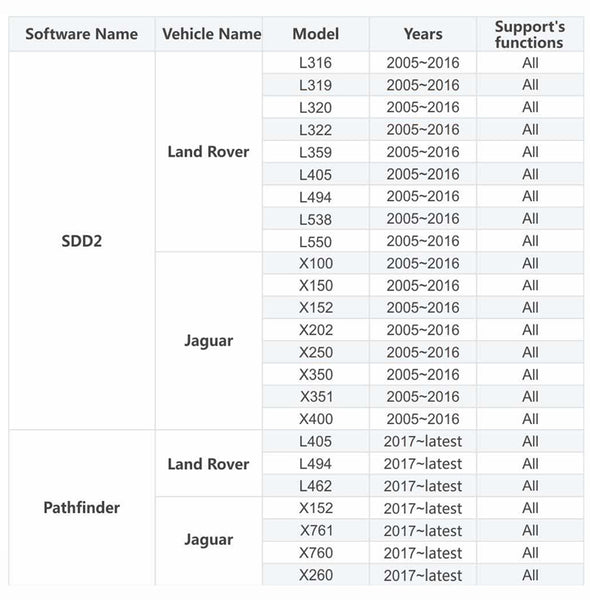 | Software Name | Vehicle Name | Model | Years | Support's functions |
|---|---|---|---|---|
| SDD2 | Land Rover | L316 | 2005~2016 | All |
| | | L319 | 2005~2016 | All |
| | | L320 | 2005~2016 | All |
| | | L322 | 2005~2016 | All |
| | | L359 | 2005~2016 | All |
| | | L405 | 2005~2016 | All |
| | | L494 | 2005~2016 | All |
| | | L538 | 2005~2016 | All |
| | | L550 | 2005~2016 | All |
| | Jaguar | X100 | 2005~2016 | All |
| | | X150 | 2005~2016 | All |
| | | X152 | 2005~2016 | All |
| | | X202 | 2005~2016 | All |
| | | X250 | 2005~2016 | All |
| | | X350 | 2005~2016 | All |
| | | X351 | 2005~2016 | All |
| | | X400 | 2005~2016 | All |
| Pathfinder | Land Rover | L405 | 2017~latest | All |
| | | L494 | 2017~latest | All |
| | | L462 | 2017~latest | All |
| | Jaguar | X152 | 2017~latest | All |
| | | X761 | 2017~latest | All |
| | | X760 | 2017~latest | All |
| | | X260 | 2017~latest | All |